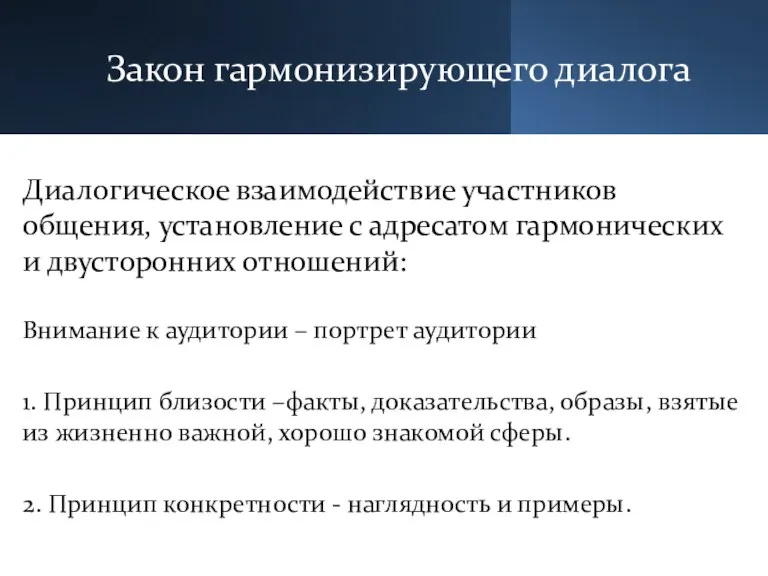 Закон гармонизирующего диалога

Диалогическое взаимодействие участников общения, установление с адресатом гармонических и двусторонних отношений:

Внимание к аудитории – портрет аудитории

1. Принцип близости –факты, доказательства, образы, взятые из жизненно важной, хорошо знакомой сферы.

2. Принцип конкретности - наглядность и примеры.